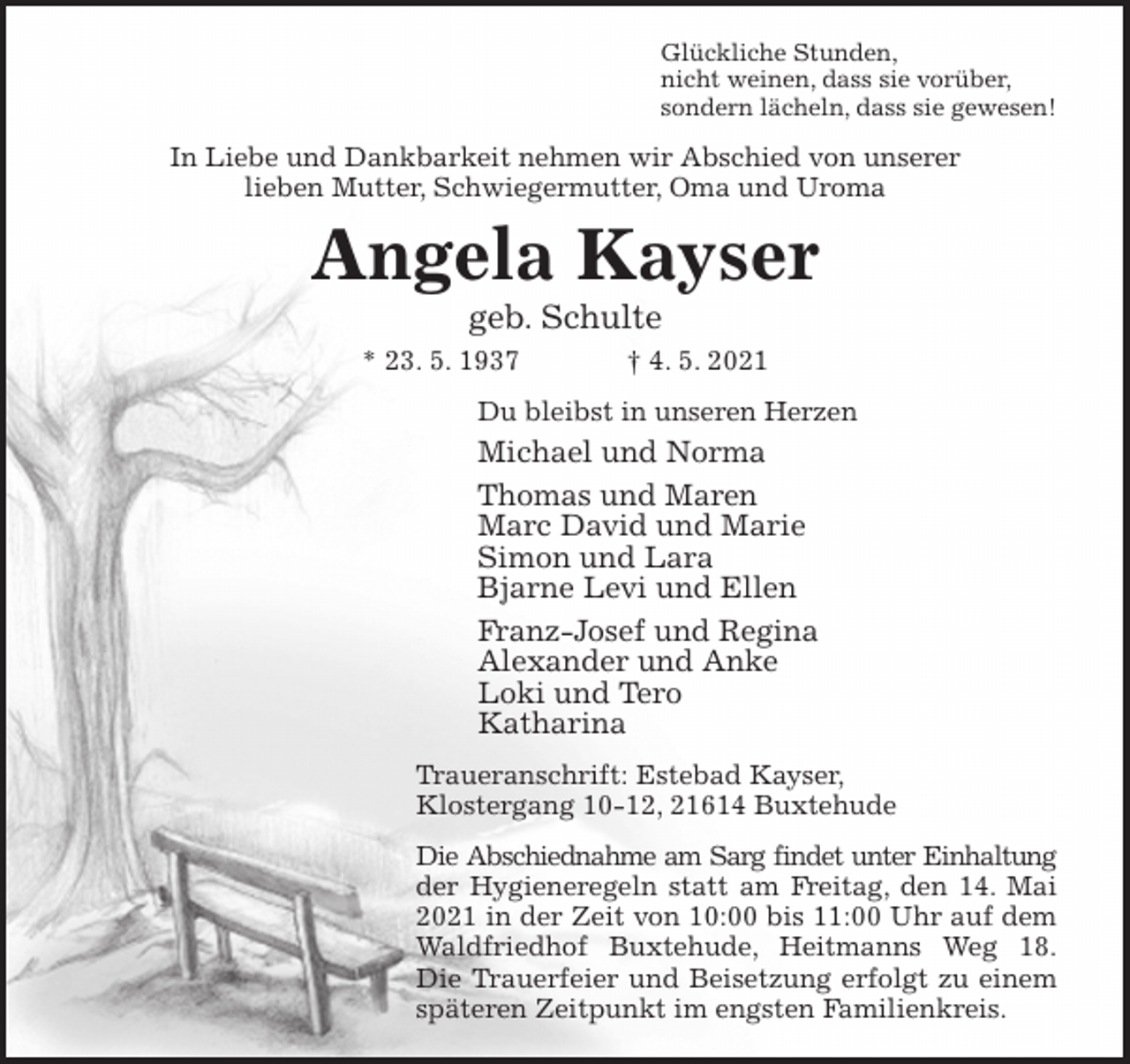 Glückliche Stunden,
nicht weinen, dass sie vorüber,
sondern lächeln, dass sie gewesen!

In Liebe und Dankbarkeit nehmen wir Abschied von unserer lieben Mutter, Schwiegermutter, Oma und Uroma

Angela Kayser

geb. Schulte

* 23. 5. 1937 † 4. 5. 2021

Du bleibst in unseren Herzen

Michael und Norma

Thomas und Maren
Marc David und Marie
Simon und Lara
Bjarne Levi und Ellen

Franz-Josef und Regina
Alexander und Anke
Loki und Tero
Katharina

Traueranschrift: Estebad Kayser,
Klostergang 10-12, 21614 Buxtehude

Die Abschiednahme am Sarg findet unter Einhaltung der Hygieneregeln statt am Freitag, den 14. Mai 2021 in der Zeit von 10:00 bis 11:00 Uhr auf dem Waldfriedhof Buxtehude, Heitmanns Weg 18. Die Trauerfeier und Beisetzung erfolgt zu einem späteren Zeitpunkt im engsten Familienkreis.